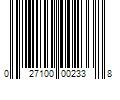 0 27100 00233 8